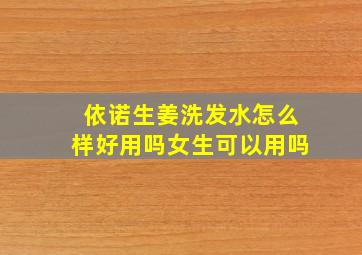 依诺生姜洗发水怎么样好用吗女生可以用吗